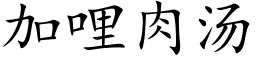 加哩肉汤